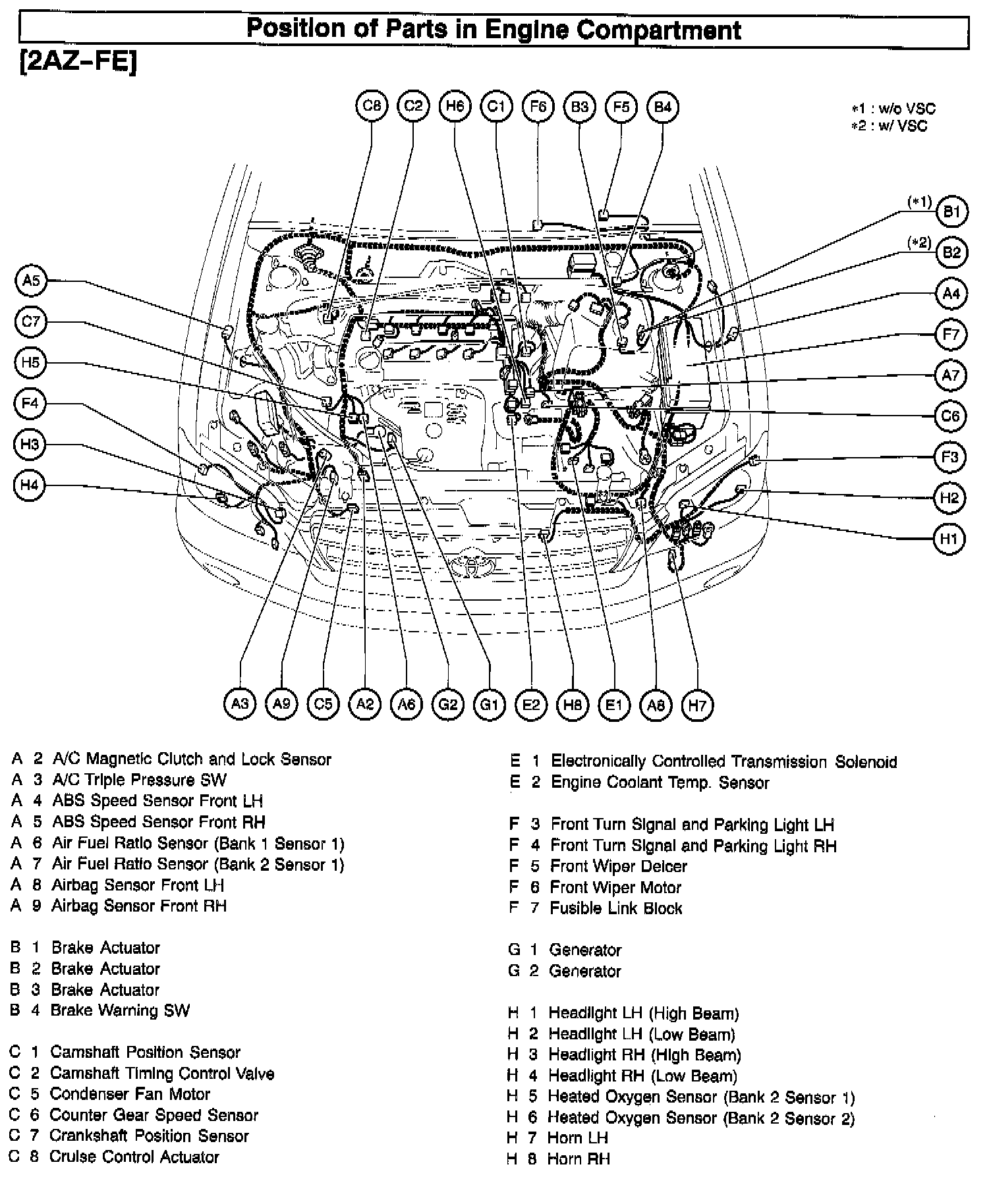 Position of Parts in Engine Compartment

[2AZ–FE]

C8 C2 H6 C1 F6 B3 F5 B4

*1 : w/o VSC
*2 : w/ VSC

(*1) B1
(*2) B2
A4
F7
A7
C6
F3
H2
H1

A5
C7
H5
F4
H3
H4

A3 A9 C5 A2 A6 G2 G1 E2 H8 E1 A8 H7

A 2 A/C Magnetic Clutch and Lock Sensor
A 3 A/C Triple Pressure SW
A 4 ABS Speed Sensor Front LH
A 5 ABS Speed Sensor Front RH
A 6 Air Fuel Ratio Sensor (Bank 1 Sensor 1)
A 7 Air Fuel Ratio Sensor (Bank 2 Sensor 1)
A 8 Airbag Sensor Front LH
A 9 Airbag Sensor Front RH

B 1 Brake Actuator
B 2 Brake Actuator
B 3 Brake Actuator
B 4 Brake Warning SW

C 1 Camshaft Position Sensor
C 2 Camshaft Timing Control Valve
C 5 Condenser Fan Motor
C 6 Counter Gear Speed Sensor
C 7 Crankshaft Position Sensor
C 8 Cruise Control Actuator

E 1 Electronically Controlled Transmission Solenoid
E 2 Engine Coolant Temp. Sensor

F 3 Front Turn Signal and Parking Light LH
F 4 Front Turn Signal and Parking Light RH
F 5 Front Wiper Deicer
F 6 Front Wiper Motor
F 7 Fusible Link Block

G 1 Generator
G 2 Generator

H 1 Headlight LH (High Beam)
H 2 Headlight LH (Low Beam)
H 3 Headlight RH (High Beam)
H 4 Headlight RH (Low Beam)
H 5 Heated Oxygen Sensor (Bank 2 Sensor 1)
H 6 Heated Oxygen Sensor (Bank 2 Sensor 2)
H 7 Horn LH
H 8 Horn RH